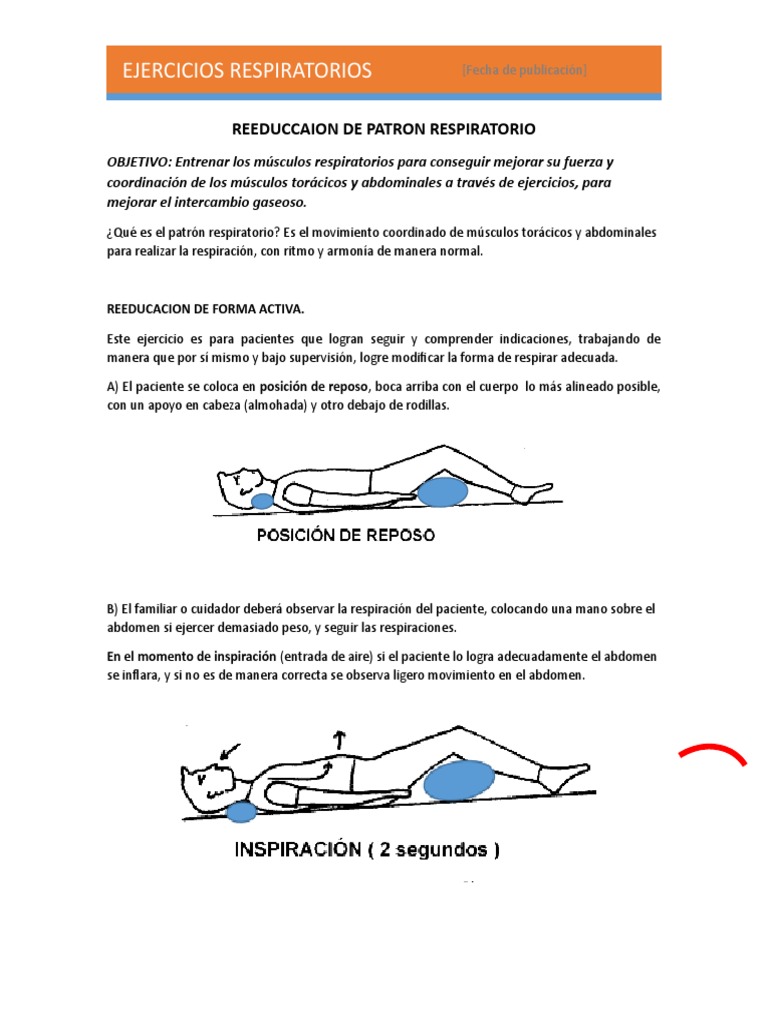 EJERCICIOS RESPIRATORIOS [Fecha de publicación]

REEDUCCAION DE PATRON RESPIRATORIO

OBJETIVO: Entrenar los músculos respiratorios para conseguir mejorar su fuerza y coordinación de los músculos torácicos y abdominales a través de ejercicios, para mejorar el intercambio gaseoso.

¿Qué es el patrón respiratorio? Es el movimiento coordinado de músculos torácicos y abdominales para realizar la respiración, con ritmo y armonía de manera normal.

REEDUCACION DE FORMA ACTIVA.

Este ejercicio es para pacientes que logran seguir y comprender indicaciones, trabajando de manera que por sí mismo y bajo supervisión, logre modificar la forma de respirar adecuada.

A) El paciente se coloca en posición de reposo, boca arriba con el cuerpo lo más alineado posible, con un apoyo en cabeza (almohada) y otro debajo de rodillas.

POSICIÓN DE REPOSO

B) El familiar o cuidador deberá observar la respiración del paciente, colocando una mano sobre el abdomen si ejercer demasiado peso, y seguir las respiraciones.

En el momento de inspiración (entrada de aire) si el paciente lo logra adecuadamente el abdomen se inflara, y si no es de manera correcta se observa ligero movimiento en el abdomen.

INSPIRACIÓN ( 2 segundos )